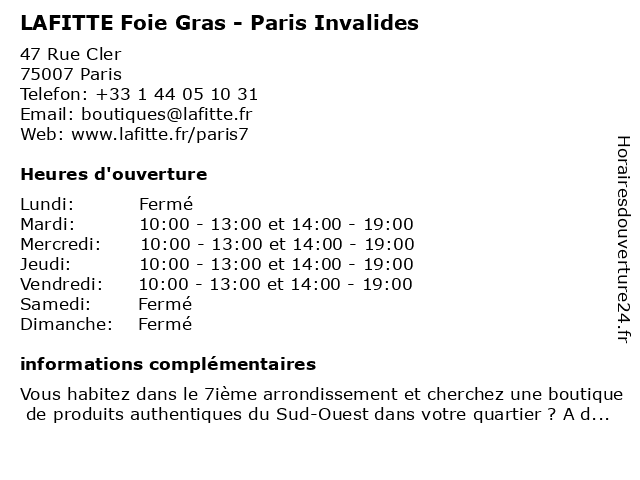 LAFITTE Foie Gras - Paris Invalides

47 Rue Cler
75007 Paris
Telefon: +33 1 44 05 10 31
Email: boutiques@lafitte.fr
Web: www.lafitte.fr/paris7

Heures d'ouverture

| | |
|---|---|
| Lundi: | Fermé |
| Mardi: | 10:00 - 13:00 et 14:00 - 19:00 |
| Mercredi: | 10:00 - 13:00 et 14:00 - 19:00 |
| Jeudi: | 10:00 - 13:00 et 14:00 - 19:00 |
| Vendredi: | 10:00 - 13:00 et 14:00 - 19:00 |
| Samedi: | Fermé |
| Dimanche: | Fermé |

informations complémentaires

Vous habitez dans le 7ième arrondissement et cherchez une boutique de produits authentiques du Sud-Ouest dans votre quartier ? A d...

Horairesdouverture24.fr